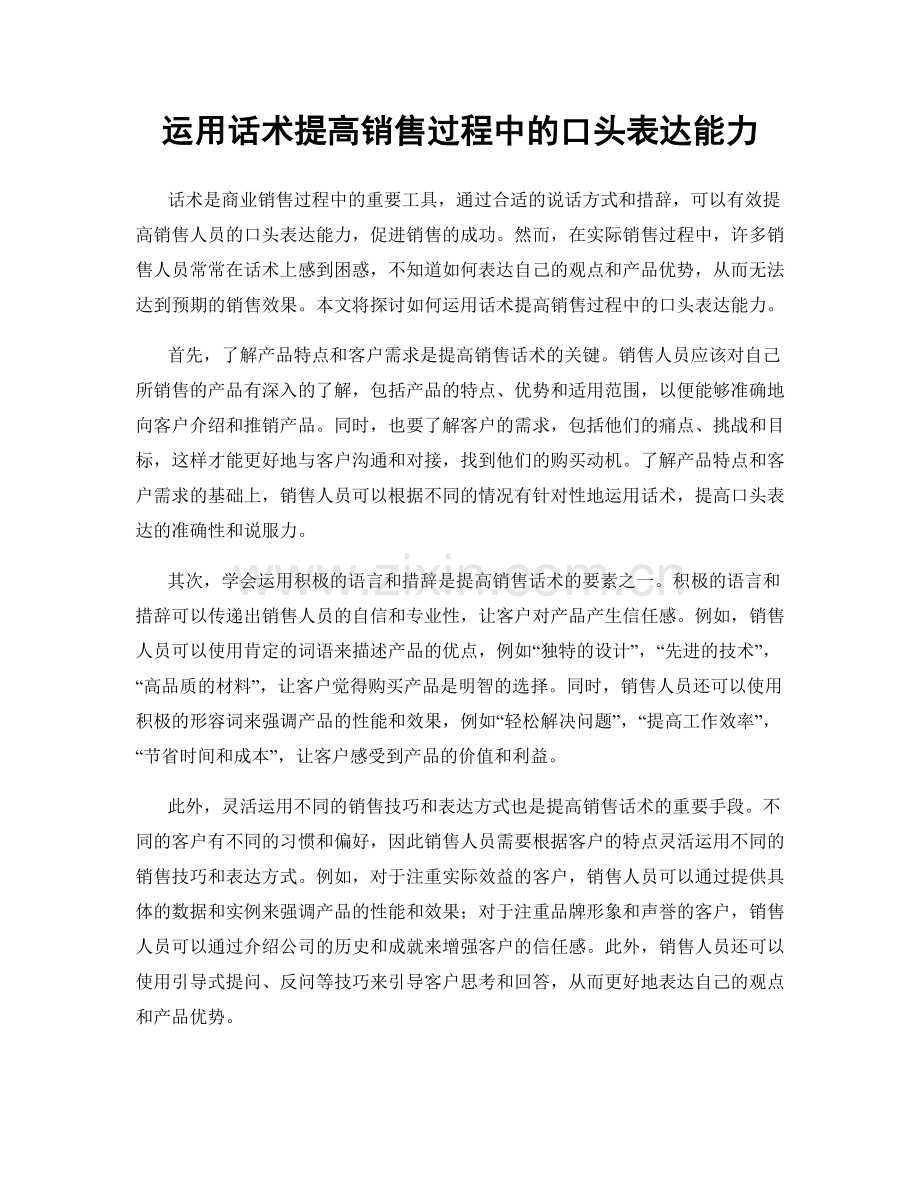 运用话术提高销售过程中的口头表达能力

话术是商业销售过程中的重要工具，通过合适的说话方式和措辞，可以有效提高销售人员的口头表达能力，促进销售的成功。然而，在实际销售过程中，许多销售人员常常在话术上感到困惑，不知道如何表达自己的观点和产品优势，从而无法达到预期的销售效果。本文将探讨如何运用话术提高销售过程中的口头表达能力。

首先，了解产品特点和客户需求是提高销售话术的关键。销售人员应该对自己所销售的产品有深入的了解，包括产品的特点、优势和适用范围，以便能够准确地向客户介绍和推销产品。同时，也要了解客户的需求，包括他们的痛点、挑战和目标，这样才能更好地与客户沟通和对接，找到他们的购买动机。了解产品特点和客户需求的基础上，销售人员可以根据不同的情况有针对性地运用话术，提高口头表达的准确性和说服力。

其次，学会运用积极的语言和措辞是提高销售话术的要素之一。积极的语言和措辞可以传递出销售人员的自信和专业性，让客户对产品产生信任感。例如，销售人员可以使用肯定的词语来描述产品的优点，例如“独特的设计”，“先进的技术”，“高品质的材料”，让客户觉得购买产品是明智的选择。同时，销售人员还可以使用积极的形容词来强调产品的性能和效果，例如“轻松解决问题”，“提高工作效率”，“节省时间和成本”，让客户感受到产品的价值和利益。

此外，灵活运用不同的销售技巧和表达方式也是提高销售话术的重要手段。不同的客户有不同的习惯和偏好，因此销售人员需要根据客户的特点灵活运用不同的销售技巧和表达方式。例如，对于注重实际效益的客户，销售人员可以通过提供具体的数据和实例来强调产品的性能和效果；对于注重品牌形象和声誉的客户，销售人员可以通过介绍公司的历史和成就来增强客户的信任感。此外，销售人员还可以使用引导式提问、反问等技巧来引导客户思考和回答，从而更好地表达自己的观点和产品优势。

www.zixin.com.cn